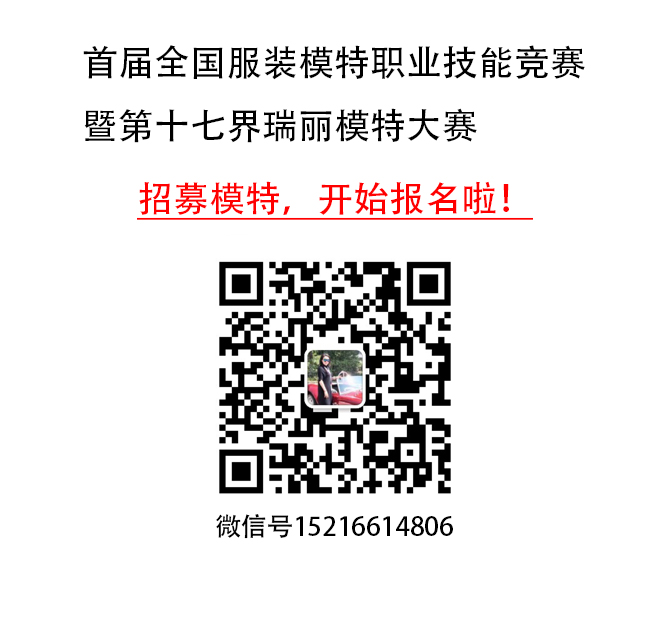 首届全国服装模特职业技能竞赛
暨第十七界瑞丽模特大赛

招募模特，开始报名啦！

微信号15216614806